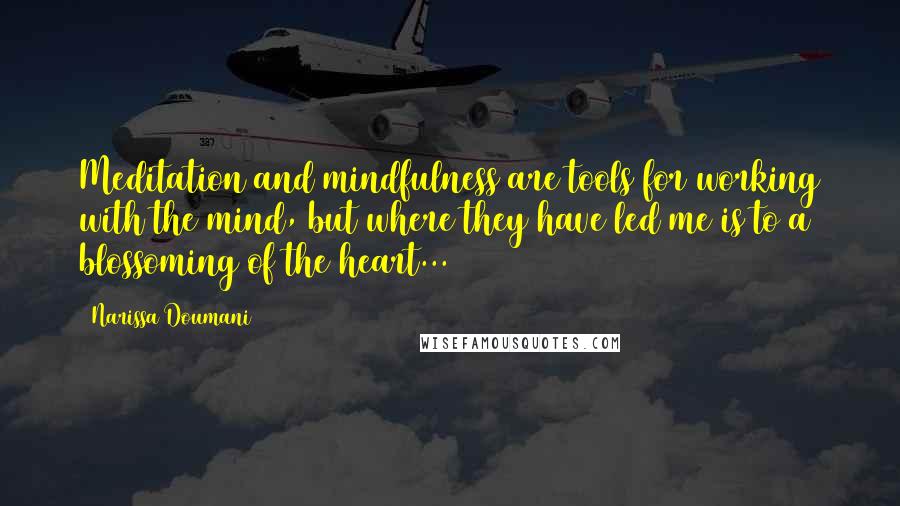 Meditation and mindfulness are tools for working with the mind, but where they have led me is to a blossoming of the heart...

Narissa Doumani

WISEFAMOUSQUOTES.COM